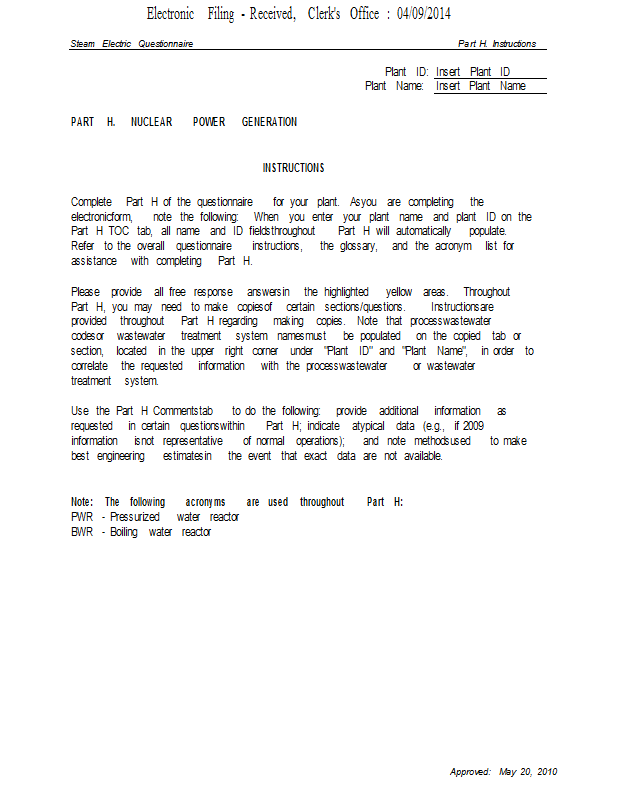 Electronic Filing - Received, Clerk's Office : 04/09/2014

Steam Electric Questionnaire

Part H. Instructions

Plant ID: Insert Plant ID
Plant Name: Insert Plant Name

PART H. NUCLEAR POWER GENERATION

INSTRUCTIONS

Complete Part H of the questionnaire for your plant. As you are completing the electronic form, note the following: When you enter your plant name and plant ID on the Part H TOC tab, all name and ID fields throughout Part H will automatically populate. Refer to the overall questionnaire instructions, the glossary, and the acronym list for assistance with completing Part H.

Please provide all free response answers in the highlighted yellow areas. Throughout Part H, you may need to make copies of certain sections/questions. Instructions are provided throughout Part H regarding making copies. Note that process wastewater codes or wastewater treatment system names must be populated on the copied tab or section, located in the upper right corner under "Plant ID" and "Plant Name", in order to correlate the requested information with the process wastewater or wastewater treatment system.

Use the Part H Comments tab to do the following: provide additional information as requested in certain questions within Part H; indicate atypical data (e.g., if 2009 information is not representative of normal operations); and note methods used to make best engineering estimates in the event that exact data are not available.

Note: The following acronyms are used throughout Part H:
PWR - Pressurized water reactor
BWR - Boiling water reactor

Approved: May 20, 2010